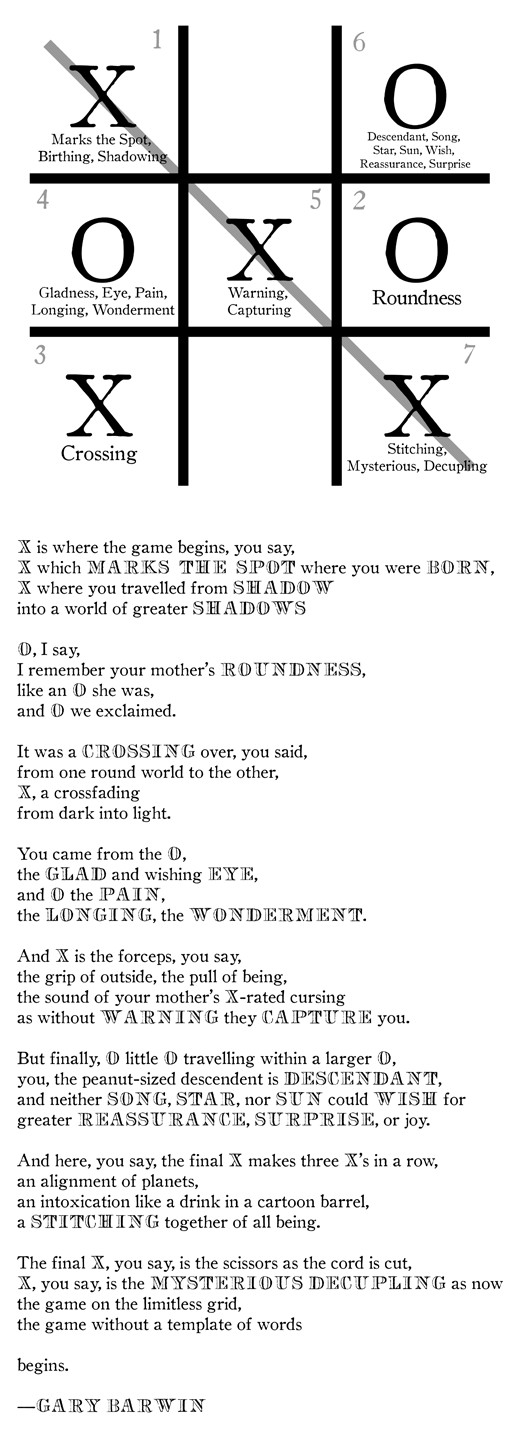 1
X
Marks the Spot, Birthing, Shadowing

6
O
Descendant, Song, Star, Sun, Wish, Reassurance, Surprise

4
O
Gladness, Eye, Pain, Longing, Wonderment

5
X
Warning, Capturing

2
O
Roundness

3
X
Crossing

7
X
Stitching, Mysterious, Decupling

X is where the game begins, you say,
X which MARKS THE SPOT where you were BORN,
X where you travelled from SHADOW
into a world of greater SHADOWS

O, I say,
I remember your mother's ROUNDNESS,
like an O she was,
and O we exclaimed.

It was a CROSSING over, you said,
from one round world to the other,
X, a crossfading
from dark into light.

You came from the O,
the GLAD and wishing EYE,
and O the PAIN,
the LONGING, the WONDERMENT.

And X is the forceps, you say,
the grip of outside, the pull of being,
the sound of your mother's X-rated cursing
as without WARNING they CAPTURE you.

But finally, O little O travelling within a larger O,
you, the peanut-sized descendent is DESCENDANT,
and neither SONG, STAR, nor SUN could WISH for
greater REASSURANCE, SURPRISE, or joy.

And here, you say, the final X makes three X's in a row,
an alignment of planets,
an intoxication like a drink in a cartoon barrel,
a STITCHING together of all being.

The final X, you say, is the scissors as the cord is cut,
X, you say, is the MYSTERIOUS DECUPLING as now
the game on the limitless grid,
the game without a template of words

begins.

—GARY BARWIN